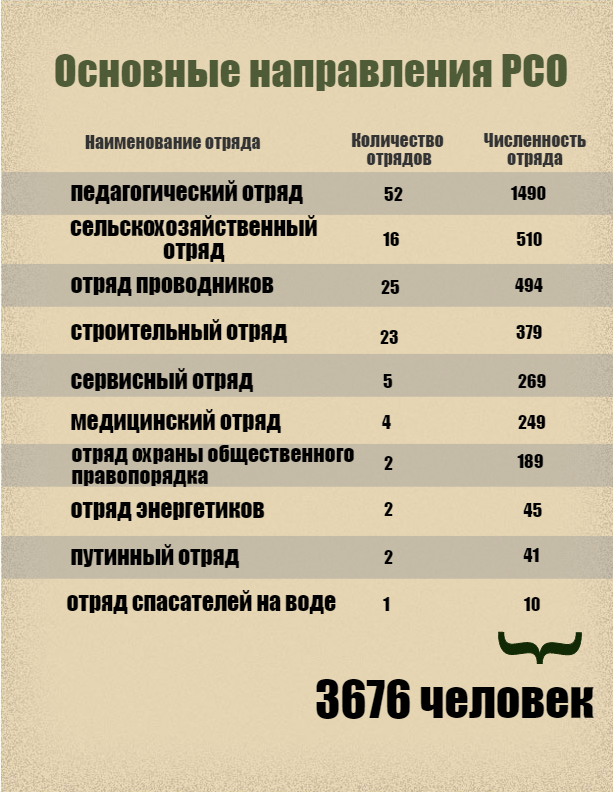 Основные направления РСО

| Наименование отряда | Количество отрядов | Численность отряда |
|---|---|---|
| педагогический отряд | 52 | 1490 |
| сельскохозяйственный отряд | 16 | 510 |
| отряд проводников | 25 | 494 |
| строительный отряд | 23 | 379 |
| сервисный отряд | 5 | 269 |
| медицинский отряд | 4 | 249 |
| отряд охраны общественного правопорядка | 2 | 189 |
| отряд энергетиков | 2 | 45 |
| путинный отряд | 2 | 41 |
| отряд спасателей на воде | 1 | 10 |

3676 человек